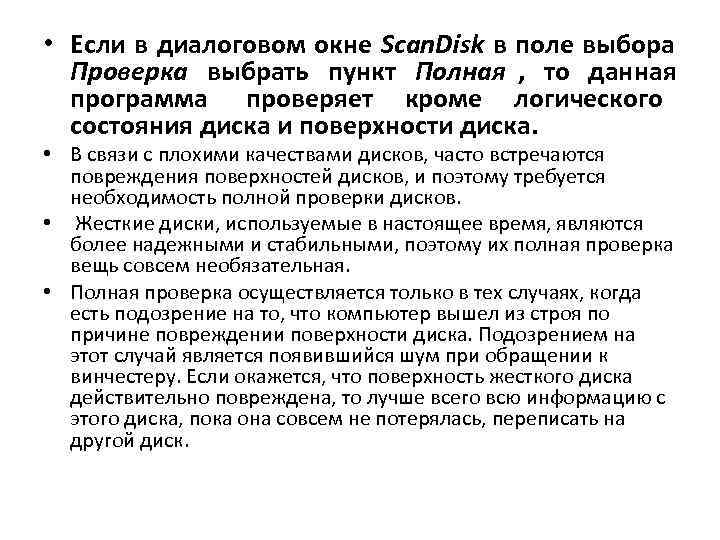 • Если в диалоговом окне ScanDisk в поле выбора Проверка выбрать пункт Полная , то данная программа проверяет кроме логического состояния диска и поверхности диска.

• В связи с плохими качествами дисков, часто встречаются повреждения поверхностей дисков, и поэтому требуется необходимость полной проверки дисков.

• Жесткие диски, используемые в настоящее время, являются более надежными и стабильными, поэтому их полная проверка вещь совсем необязательная.

• Полная проверка осуществляется только в тех случаях, когда есть подозрение на то, что компьютер вышел из строя по причине повреждении поверхности диска. Подозрением на этот случай является появившийся шум при обращении к винчестеру. Если окажется, что поверхность жесткого диска действительно повреждена, то лучше всего всю информацию с этого диска, пока она совсем не потерялась, переписать на другой диск.